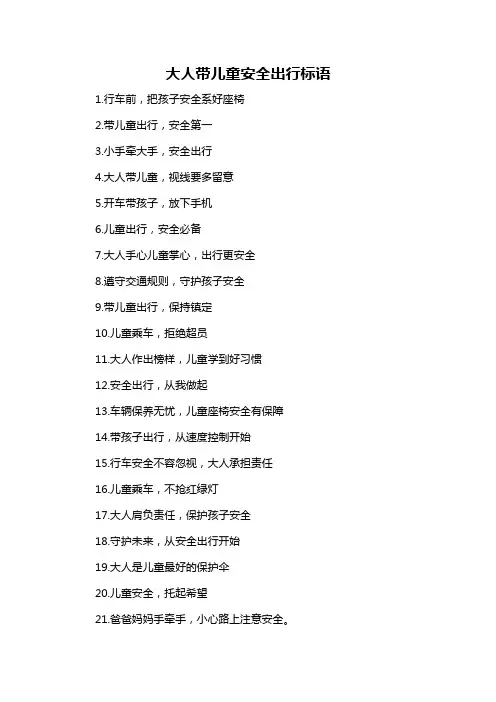 大人带儿童安全出行标语

1.行车前，把孩子安全系好座椅

2.带儿童出行，安全第一

3.小手牵大手，安全出行

4.大人带儿童，视线要多留意

5.开车带孩子，放下手机

6.儿童出行，安全必备

7.大人手心儿童掌心，出行更安全

8.遵守交通规则，守护孩子安全

9.带儿童出行，保持镇定

10.儿童乘车，拒绝超员

11.大人作出榜样，儿童学到好习惯

12.安全出行，从我做起

13.车辆保养无忧，儿童座椅安全有保障

14.带孩子出行，从速度控制开始

15.行车安全不容忽视，大人承担责任

16.儿童乘车，不抢红绿灯

17.大人肩负责任，保护孩子安全

18.守护未来，从安全出行开始

19.大人是儿童最好的保护伞

20.儿童安全，托起希望

21.爸爸妈妈手牵手，小心路上注意安全。